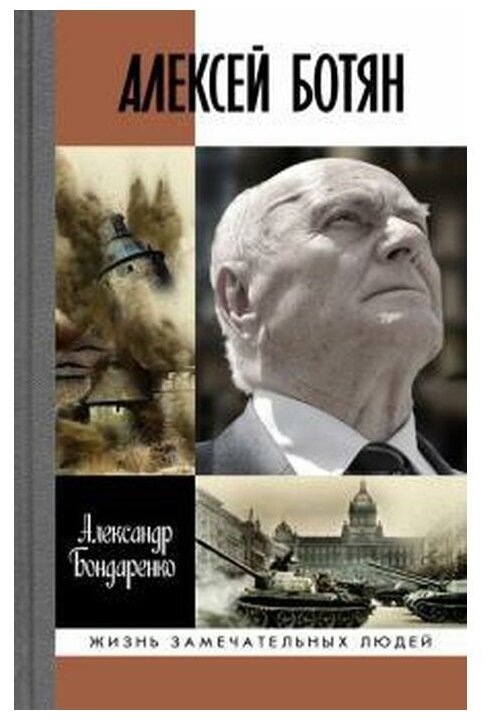 АЛЕКСЕЙ БОТЯН

Александр Бондаренко

ЖИЗНЬ ЗАМЕЧАТЕЛЬНЫХ ЛЮДЕЙ